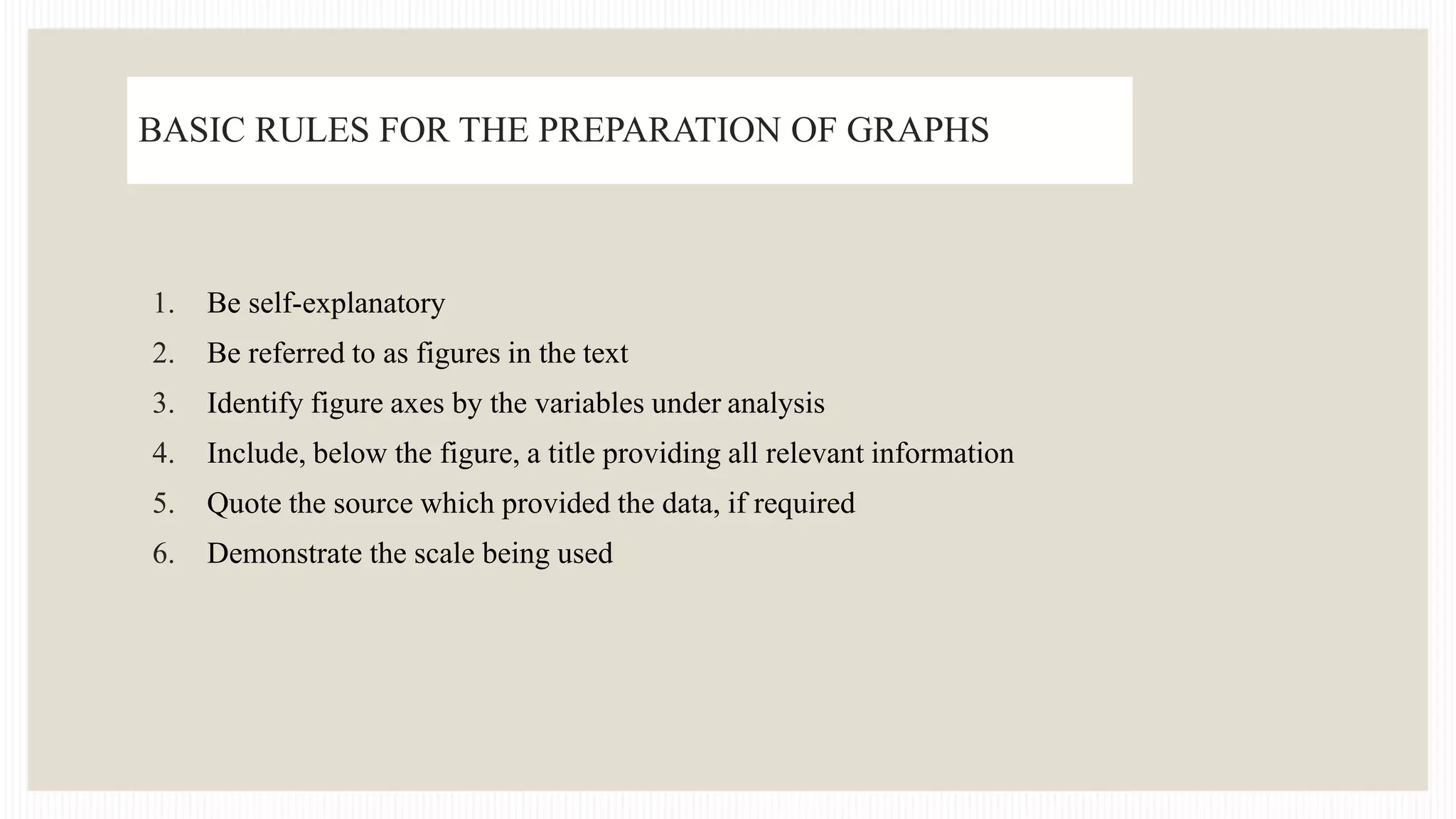 BASIC RULES FOR THE PREPARATION OF GRAPHS

1. Be self-explanatory
2. Be referred to as figures in the text
3. Identify figure axes by the variables under analysis
4. Include, below the figure, a title providing all relevant information
5. Quote the source which provided the data, if required
6. Demonstrate the scale being used